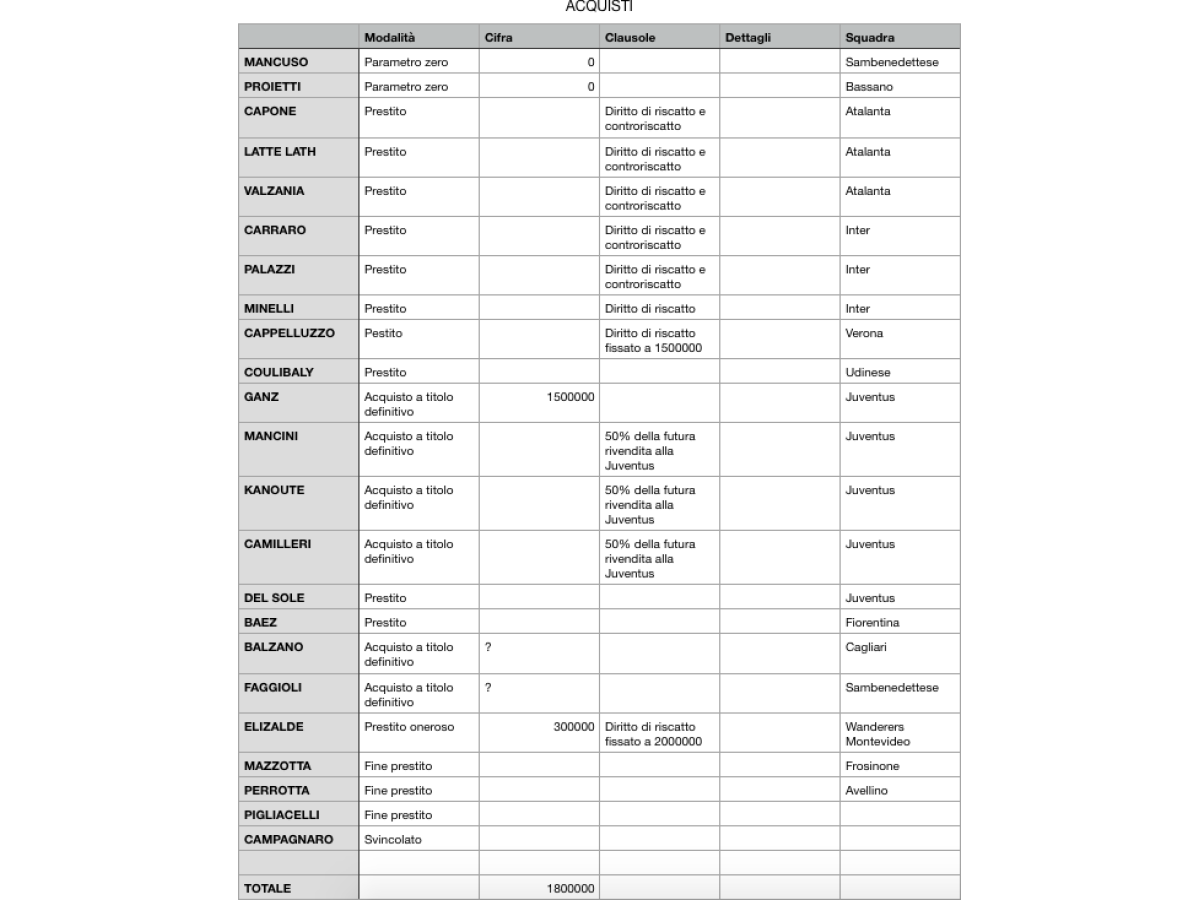 ACQUISTI

| | Modalità | Cifra | Clausole | Dettagli | Squadra |
|---|---|---|---|---|---|
| MANCUSO | Parametro zero | 0 | | | Sambenedettese |
| PROIETTI | Parametro zero | 0 | | | Bassano |
| CAPONE | Prestito | | Diritto di riscatto e controriscatto | | Atalanta |
| LATTE LATH | Prestito | | Diritto di riscatto e controriscatto | | Atalanta |
| VALZANIA | Prestito | | Diritto di riscatto e controriscatto | | Atalanta |
| CARRARO | Prestito | | Diritto di riscatto e controriscatto | | Inter |
| PALAZZI | Prestito | | Diritto di riscatto e controriscatto | | Inter |
| MINELLI | Prestito | | Diritto di riscatto | | Inter |
| CAPPELLUZZO | Pestito | | Diritto di riscatto fissato a 1500000 | | Verona |
| COULIBALY | Prestito | | | | Udinese |
| GANZ | Acquisto a titolo definitivo | 1500000 | | | Juventus |
| MANCINI | Acquisto a titolo definitivo | | 50% della futura rivendita alla Juventus | | Juventus |
| KANOUTE | Acquisto a titolo definitivo | | 50% della futura rivendita alla Juventus | | Juventus |
| CAMILLERI | Acquisto a titolo definitivo | | 50% della futura rivendita alla Juventus | | Juventus |
| DEL SOLE | Prestito | | | | Juventus |
| BAEZ | Prestito | | | | Fiorentina |
| BALZANO | Acquisto a titolo definitivo | ? | | | Cagliari |
| FAGGIOLI | Acquisto a titolo definitivo | ? | | | Sambenedettese |
| ELIZALDE | Prestito oneroso | 300000 | Diritto di riscatto fissato a 2000000 | | Wanderers Montevideo |
| MAZZOTTA | Fine prestito | | | | Frosinone |
| PERROTTA | Fine prestito | | | | Avellino |
| PIGLIACELLI | Fine prestito | | | | |
| CAMPAGNARO | Svincolato | | | | |
| | | | | | |
| TOTALE | | 1800000 | | | |